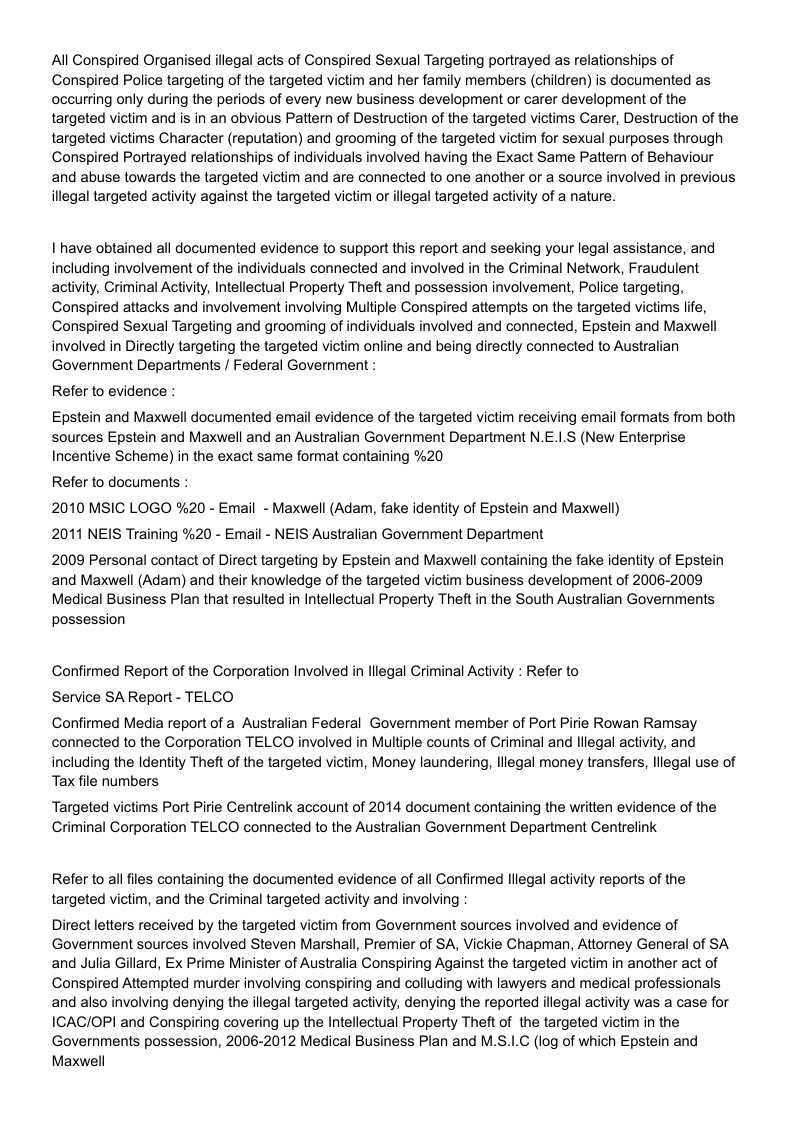 All Conspired Organised illegal acts of Conspired Sexual Targeting portrayed as relationships of Conspired Police targeting of the targeted victim and her family members (children) is documented as occurring only during the periods of every new business development or carer development of the targeted victim and is in an obvious Pattern of Destruction of the targeted victims Carer, Destruction of the targeted victims Character (reputation) and grooming of the targeted victim for sexual purposes through Conspired Portrayed relationships of individuals involved having the Exact Same Pattern of Behaviour and abuse towards the targeted victim and are connected to one another or a source involved in previous illegal targeted activity against the targeted victim or illegal targeted activity of a nature.

I have obtained all documented evidence to support this report and seeking your legal assistance, and including involvement of the individuals connected and involved in the Criminal Network, Fraudulent activity, Criminal Activity, Intellectual Property Theft and possession involvement, Police targeting, Conspired attacks and involvement involving Multiple Conspired attempts on the targeted victims life, Conspired Sexual Targeting and grooming of individuals involved and connected, Epstein and Maxwell involved in Directly targeting the targeted victim online and being directly connected to Australian Government Departments / Federal Government :

Refer to evidence :

Epstein and Maxwell documented email evidence of the targeted victim receiving email formats from both sources Epstein and Maxwell and an Australian Government Department N.E.I.S (New Enterprise Incentive Scheme) in the exact same format containing %20

Refer to documents :

2010 MSIC LOGO %20 - Email - Maxwell (Adam, fake identity of Epstein and Maxwell)

2011 NEIS Training %20 - Email - NEIS Australian Government Department

2009 Personal contact of Direct targeting by Epstein and Maxwell containing the fake identity of Epstein and Maxwell (Adam) and their knowledge of the targeted victim business development of 2006-2009 Medical Business Plan that resulted in Intellectual Property Theft in the South Australian Governments possession

Confirmed Report of the Corporation Involved in Illegal Criminal Activity : Refer to

Service SA Report - TELCO

Confirmed Media report of a Australian Federal Government member of Port Pirie Rowan Ramsay connected to the Corporation TELCO involved in Multiple counts of Criminal and Illegal activity, and including the Identity Theft of the targeted victim, Money laundering, Illegal money transfers, Illegal use of Tax file numbers

Targeted victims Port Pirie Centrelink account of 2014 document containing the written evidence of the Criminal Corporation TELCO connected to the Australian Government Department Centrelink

Refer to all files containing the documented evidence of all Confirmed Illegal activity reports of the targeted victim, and the Criminal targeted activity and involving :

Direct letters received by the targeted victim from Government sources involved and evidence of Government sources involved Steven Marshall, Premier of SA, Vickie Chapman, Attorney General of SA and Julia Gillard, Ex Prime Minister of Australia Conspiring Against the targeted victim in another act of Conspired Attempted murder involving conspiring and colluding with lawyers and medical professionals and also involving denying the illegal targeted activity, denying the reported illegal activity was a case for ICAC/OPI and Conspiring covering up the Intellectual Property Theft of the targeted victim in the Governments possession, 2006-2012 Medical Business Plan and M.S.I.C (log of which Epstein and Maxwell